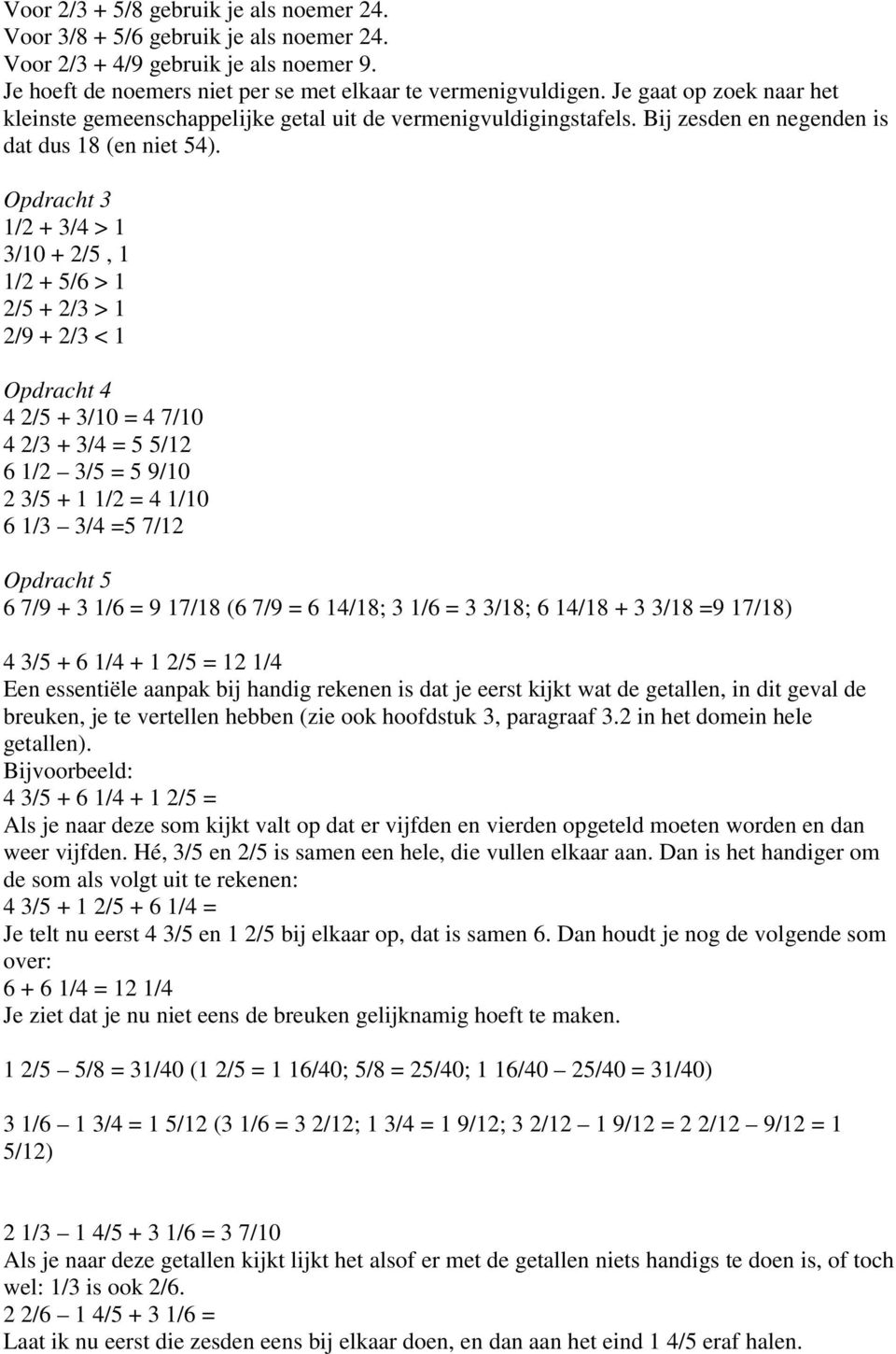 Voor 2/3 + 5/8 gebruik je als noemer 24.
Voor 3/8 + 5/6 gebruik je als noemer 24.
Voor 2/3 + 4/9 gebruik je als noemer 9.
Je hoeft de noemers niet per se met elkaar te vermenigvuldigen. Je gaat op zoek naar het kleinste gemeenschappelijke getal uit de vermenigvuldigingstafels. Bij zesden en negenden is dat dus 18 (en niet 54).

Opdracht 3
1/2 + 3/4 > 1
3/10 + 2/5 , 1
1/2 + 5/6 > 1
2/5 + 2/3 > 1
2/9 + 2/3 < 1

Opdracht 4
4 2/5 + 3/10 = 4 7/10
4 2/3 + 3/4 = 5 5/12
6 1/2 – 3/5 = 5 9/10
2 3/5 + 1 1/2 = 4 1/10
6 1/3 – 3/4 =5 7/12

Opdracht 5
6 7/9 + 3 1/6 = 9 17/18 (6 7/9 = 6 14/18; 3 1/6 = 3 3/18; 6 14/18 + 3 3/18 =9 17/18)

4 3/5 + 6 1/4 + 1 2/5 = 12 1/4
Een essentiële aanpak bij handig rekenen is dat je eerst kijkt wat de getallen, in dit geval de breuken, je te vertellen hebben (zie ook hoofdstuk 3, paragraaf 3.2 in het domein hele getallen).
Bijvoorbeeld:
4 3/5 + 6 1/4 + 1 2/5 =
Als je naar deze som kijkt valt op dat er vijfden en vierden opgeteld moeten worden en dan weer vijfden. Hé, 3/5 en 2/5 is samen een hele, die vullen elkaar aan. Dan is het handiger om de som als volgt uit te rekenen:
4 3/5 + 1 2/5 + 6 1/4 =
Je telt nu eerst 4 3/5 en 1 2/5 bij elkaar op, dat is samen 6. Dan houdt je nog de volgende som over:
6 + 6 1/4 = 12 1/4
Je ziet dat je nu niet eens de breuken gelijknamig hoeft te maken.

1 2/5 – 5/8 = 31/40 (1 2/5 = 1 16/40; 5/8 = 25/40; 1 16/40 – 25/40 = 31/40)

3 1/6 – 1 3/4 = 1 5/12 (3 1/6 = 3 2/12; 1 3/4 = 1 9/12; 3 2/12 – 1 9/12 = 2 2/12 – 9/12 = 1 5/12)

2 1/3 – 1 4/5 + 3 1/6 = 3 7/10
Als je naar deze getallen kijkt lijkt het alsof er met de getallen niets handigs te doen is, of toch wel: 1/3 is ook 2/6.
2 2/6 – 1 4/5 + 3 1/6 =
Laat ik nu eerst die zesden eens bij elkaar doen, en dan aan het eind 1 4/5 eraf halen.